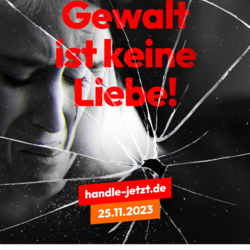 Gewalt ist keine Liebe!

handle-jetzt.de

25.11.2023